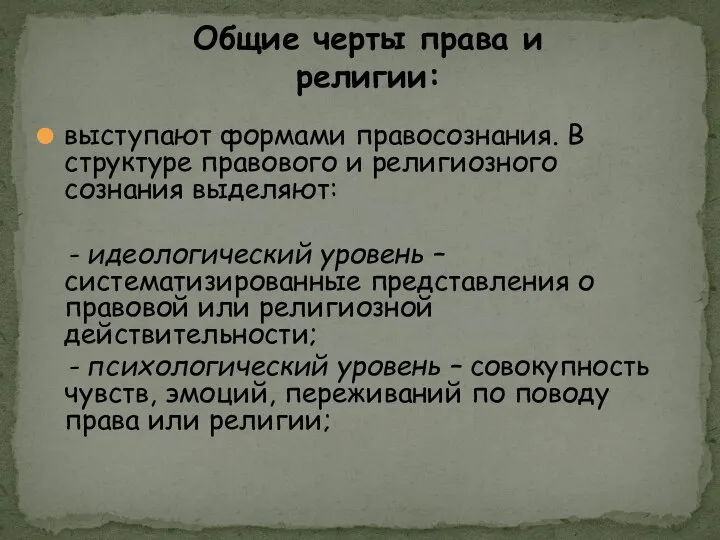 Общие черты права и религии:

выступают формами правосознания. В структуре правового и религиозного сознания выделяют:

- идеологический уровень – систематизированные представления о правовой или религиозной действительности;

- психологический уровень – совокупность чувств, эмоций, переживаний по поводу права или религии;